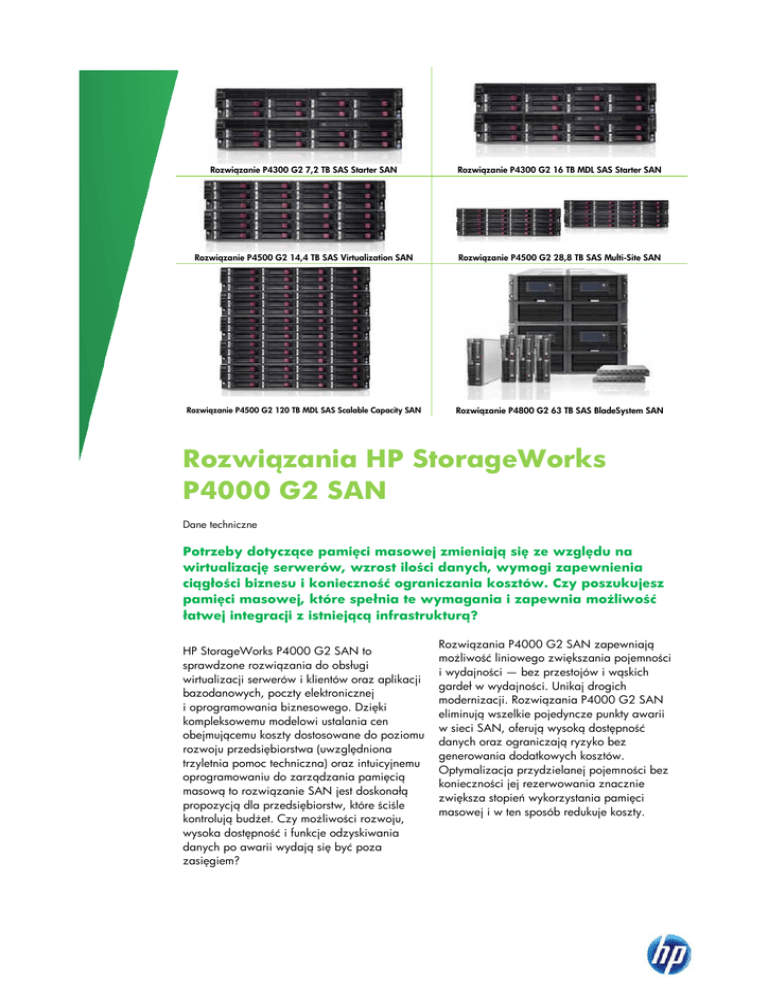 Rozwiązanie P4300 G2 7,2 TB SAS Starter SAN

Rozwiązanie P4300 G2 16 TB MDL SAS Starter SAN

Rozwiązanie P4500 G2 14,4 TB SAS Virtualization SAN

Rozwiązanie P4500 G2 28,8 TB SAS Multi-Site SAN

Rozwiązanie P4500 G2 120 TB MDL SAS Scalable Capacity SAN

Rozwiązanie P4800 G2 63 TB SAS BladeSystem SAN

Rozwiązania HP StorageWorks P4000 G2 SAN

Dane techniczne

Potrzeby dotyczące pamięci masowej zmieniają się ze względu na wirtualizację serwerów, wzrost ilości danych, wymogi zapewnienia ciągłości biznesu i konieczność ograniczania kosztów. Czy poszukujesz pamięci masowej, które spełnia te wymagania i zapewnia możliwość łatwej integracji z istniejącą infrastrukturą?

HP StorageWorks P4000 G2 SAN to sprawdzone rozwiązania do obsługi wirtualizacji serwerów i klientów oraz aplikacji bazodanowych, poczty elektronicznej i oprogramowania biznesowego. Dzięki kompleksowemu modelowi ustalania cen obejmującemu koszty dostosowane do poziomu rozwoju przedsiębiorstwa (uwzględniona trzyletnia pomoc techniczna) oraz intuicyjnemu oprogramowaniu do zarządzania pamięcią masową to rozwiązanie SAN jest doskonałą propozycją dla przedsiębiorstw, które ściśle kontrolują budżet. Czy możliwości rozwoju, wysoka dostępność i funkcje odzyskiwania danych po awarii wydają się być poza zasięgiem?

Rozwiązania P4000 G2 SAN zapewniają możliwość liniowego zwiększania pojemności i wydajności — bez przestojów i wąskich gardeł w wydajności. Unikaj drogich modernizacji. Rozwiązania P4000 G2 SAN eliminują wszelkie pojedyncze punkty awarii w sieci SAN, oferują wysoką dostępność danych oraz ograniczają ryzyko bez generowania dodatkowych kosztów. Optymalizacja przydzielanej pojemności bez konieczności jej rezerwowania znacznie zwiększa stopień wykorzystania pamięci masowej i w ten sposób redukuje koszty.

hp